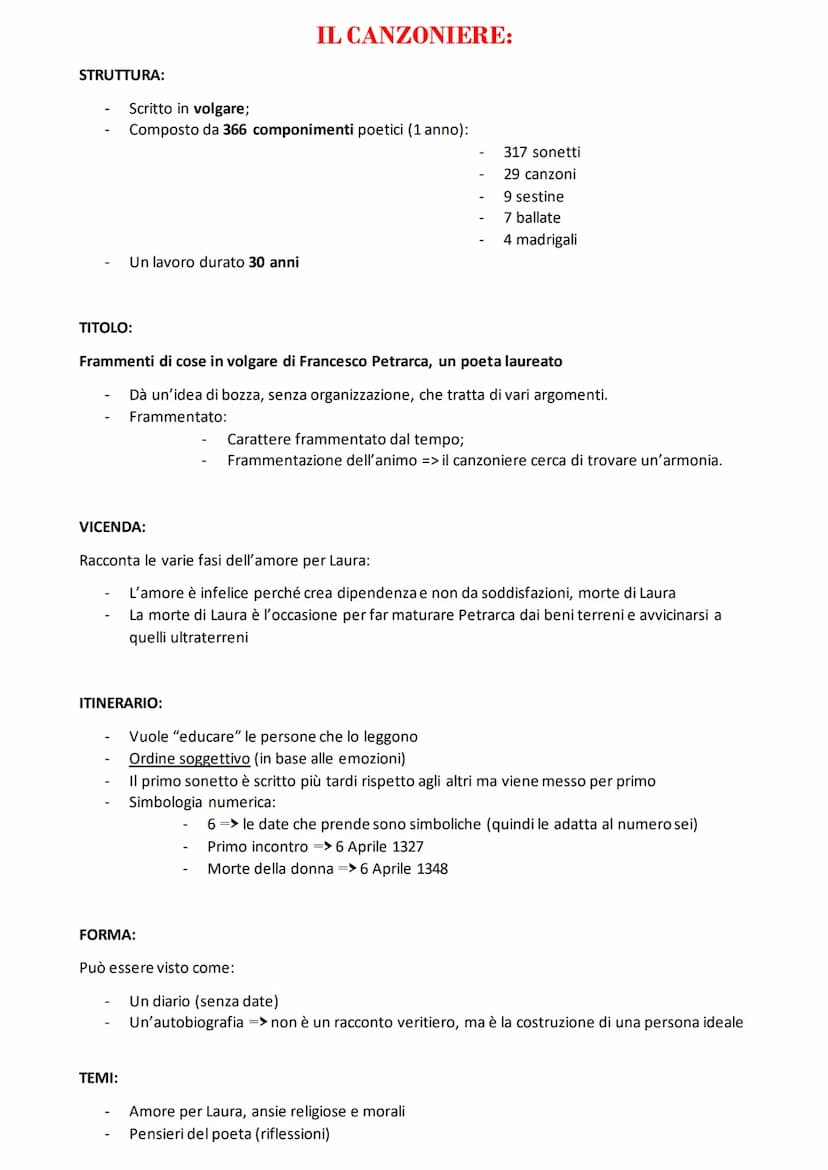 IL CANZONIERE:

STRUTTURA:

- Scritto in volgare;
- Composto da 366 componimenti poetici (1 anno):
  - 317 sonetti
  - 29 canzoni
  - 9 sestine
  - 7 ballate
  - 4 madrigali
- Un lavoro durato 30 anni

TITOLO:

Frammenti di cose in volgare di Francesco Petrarca, un poeta laureato

- Dà un'idea di bozza, senza organizzazione, che tratta di vari argomenti.
- Frammentato:
  - Carattere frammentato dal tempo;
  - Frammentazione dell'animo => il canzoniere cerca di trovare un'armonia.

VICENDA:

Racconta le varie fasi dell'amore per Laura:

- L'amore è infelice perché crea dipendenza e non da soddisfazioni, morte di Laura
- La morte di Laura è l'occasione per far maturare Petrarca dai beni terreni e avvicinarsi a quelli ultraterreni

ITINERARIO:

- Vuole "educare" le persone che lo leggono
- Ordine soggettivo (in base alle emozioni)
- Il primo sonetto è scritto più tardi rispetto agli altri ma viene messo per primo
- Simbologia numerica:
  - 6 => le date che prende sono simboliche (quindi le adatta al numero sei)
  - Primo incontro => 6 Aprile 1327
  - Morte della donna => 6 Aprile 1348

FORMA:

Può essere visto come:

- Un diario (senza date)
- Un'autobiografia => non è un racconto veritiero, ma è la costruzione di una persona ideale

TEMI:

- Amore per Laura, ansie religiose e morali
- Pensieri del poeta (riflessioni)